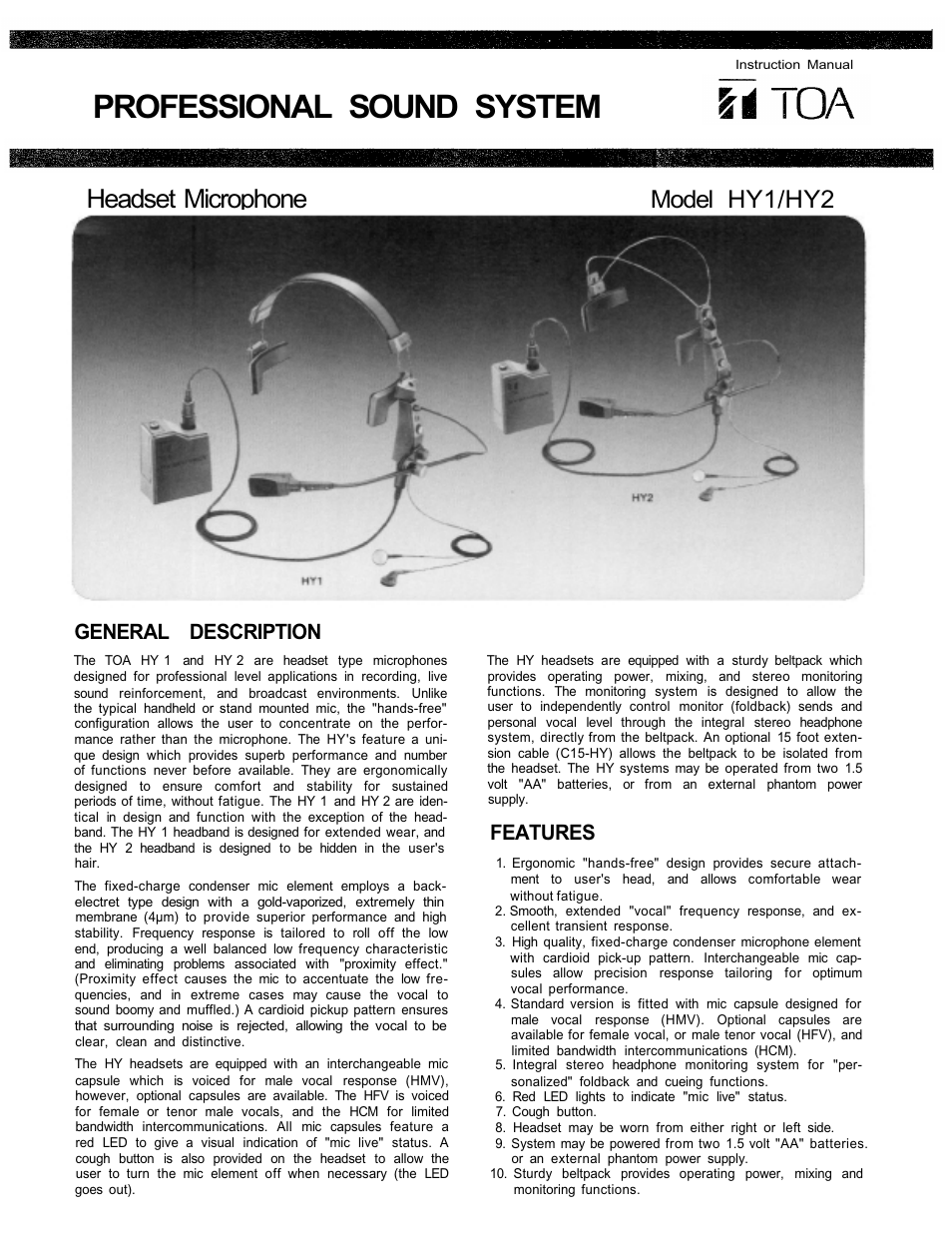 Instruction Manual

PROFESSIONAL SOUND SYSTEM

TOA

Headset Microphone

Model HY1/HY2

HY1

HY2

GENERAL DESCRIPTION

The TOA HY 1 and HY 2 are headset type microphones designed for professional level applications in recording, live sound reinforcement, and broadcast environments. Unlike the typical handheld or stand mounted mic, the "hands-free" configuration allows the user to concentrate on the performance rather than the microphone. The HY's feature a unique design which provides superb performance and number of functions never before available. They are ergonomically designed to ensure comfort and stability for sustained periods of time, without fatigue. The HY 1 and HY 2 are identical in design and function with the exception of the headband. The HY 1 headband is designed for extended wear, and the HY 2 headband is designed to be hidden in the user's hair.

The fixed-charge condenser mic element employs a back-electret type design with a gold-vaporized, extremely thin membrane (4μm) to provide superior performance and high stability. Frequency response is tailored to roll off the low end, producing a well balanced low frequency characteristic and eliminating problems associated with "proximity effect." (Proximity effect causes the mic to accentuate the low frequencies, and in extreme cases may cause the vocal to sound boomy and muffled.) A cardioid pickup pattern ensures that surrounding noise is rejected, allowing the vocal to be clear, clean and distinctive.

The HY headsets are equipped with an interchangeable mic capsule which is voiced for male vocal response (HMV), however, optional capsules are available. The HFV is voiced for female or tenor male vocals, and the HCM for limited bandwidth intercommunications. All mic capsules feature a red LED to give a visual indication of "mic live" status. A cough button is also provided on the headset to allow the user to turn the mic element off when necessary (the LED goes out).

The HY headsets are equipped with a sturdy beltpack which provides operating power, mixing, and stereo monitoring functions. The monitoring system is designed to allow the user to independently control monitor (foldback) sends and personal vocal level through the integral stereo headphone system, directly from the beltpack. An optional 15 foot extension cable (C15-HY) allows the beltpack to be isolated from the headset. The HY systems may be operated from two 1.5 volt "AA" batteries, or from an external phantom power supply.

FEATURES

1. Ergonomic "hands-free" design provides secure attachment to user's head, and allows comfortable wear without fatigue.
2. Smooth, extended "vocal" frequency response, and excellent transient response.
3. High quality, fixed-charge condenser microphone element with cardioid pick-up pattern. Interchangeable mic capsules allow precision response tailoring for optimum vocal performance.
4. Standard version is fitted with mic capsule designed for male vocal response (HMV). Optional capsules are available for female vocal, or male tenor vocal (HFV), and limited bandwidth intercommunications (HCM).
5. Integral stereo headphone monitoring system for "personalized" foldback and cueing functions.
6. Red LED lights to indicate "mic live" status.
7. Cough button.
8. Headset may be worn from either right or left side.
9. System may be powered from two 1.5 volt "AA" batteries. or an external phantom power supply.
10. Sturdy beltpack provides operating power, mixing and monitoring functions.